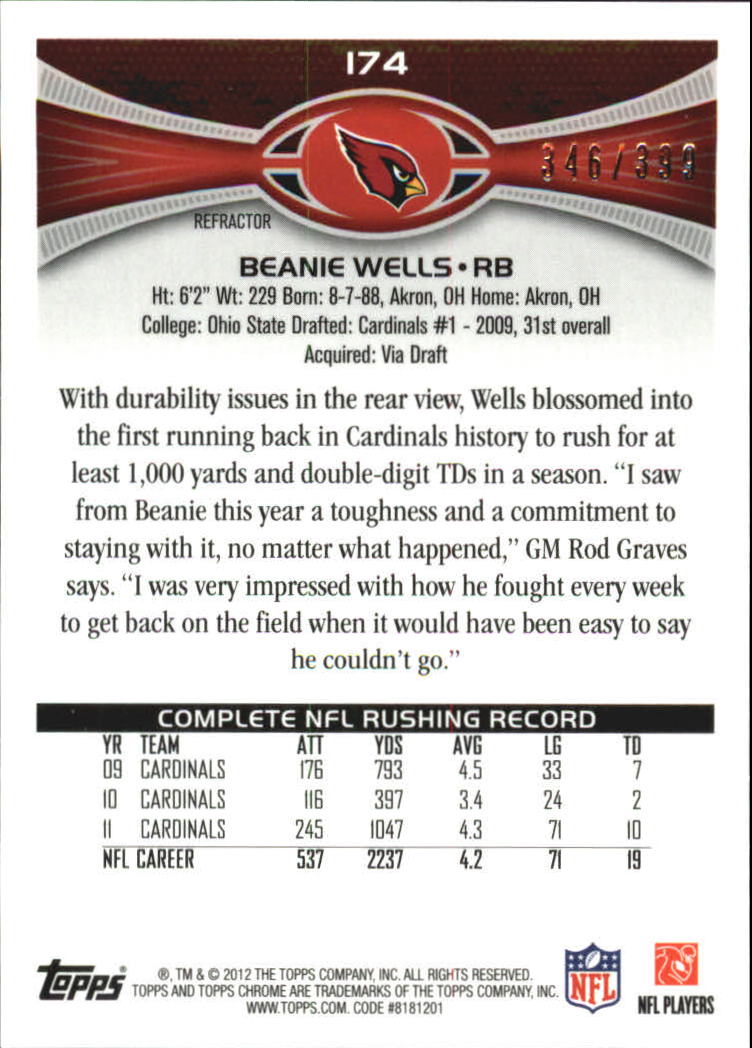 174

346/399

REFRACTOR

BEANIE WELLS • RB

Ht: 6'2" Wt: 229 Born: 8-7-88, Akron, OH Home: Akron, OH
College: Ohio State Drafted: Cardinals #1 - 2009, 31st overall
Acquired: Via Draft

With durability issues in the rear view, Wells blossomed into the first running back in Cardinals history to rush for at least 1,000 yards and double-digit TDs in a season. "I saw from Beanie this year a toughness and a commitment to staying with it, no matter what happened," GM Rod Graves says. "I was very impressed with how he fought every week to get back on the field when it would have been easy to say he couldn't go."

COMPLETE NFL RUSHING RECORD

| YR | TEAM | ATT | YDS | AVG | LG | TD |
|---|---|---|---|---|---|---|
| 09 | CARDINALS | 176 | 793 | 4.5 | 33 | 7 |
| 10 | CARDINALS | 116 | 397 | 3.4 | 24 | 2 |
| 11 | CARDINALS | 245 | 1047 | 4.3 | 71 | 10 |
| NFL CAREER | | 537 | 2237 | 4.2 | 71 | 19 |

topps
®, TM & © 2012 THE TOPPS COMPANY, INC. ALL RIGHTS RESERVED.
TOPPS AND TOPPS CHROME ARE TRADEMARKS OF THE TOPPS COMPANY, INC.
WWW.TOPPS.COM. CODE #8181201

NFL

NFL PLAYERS